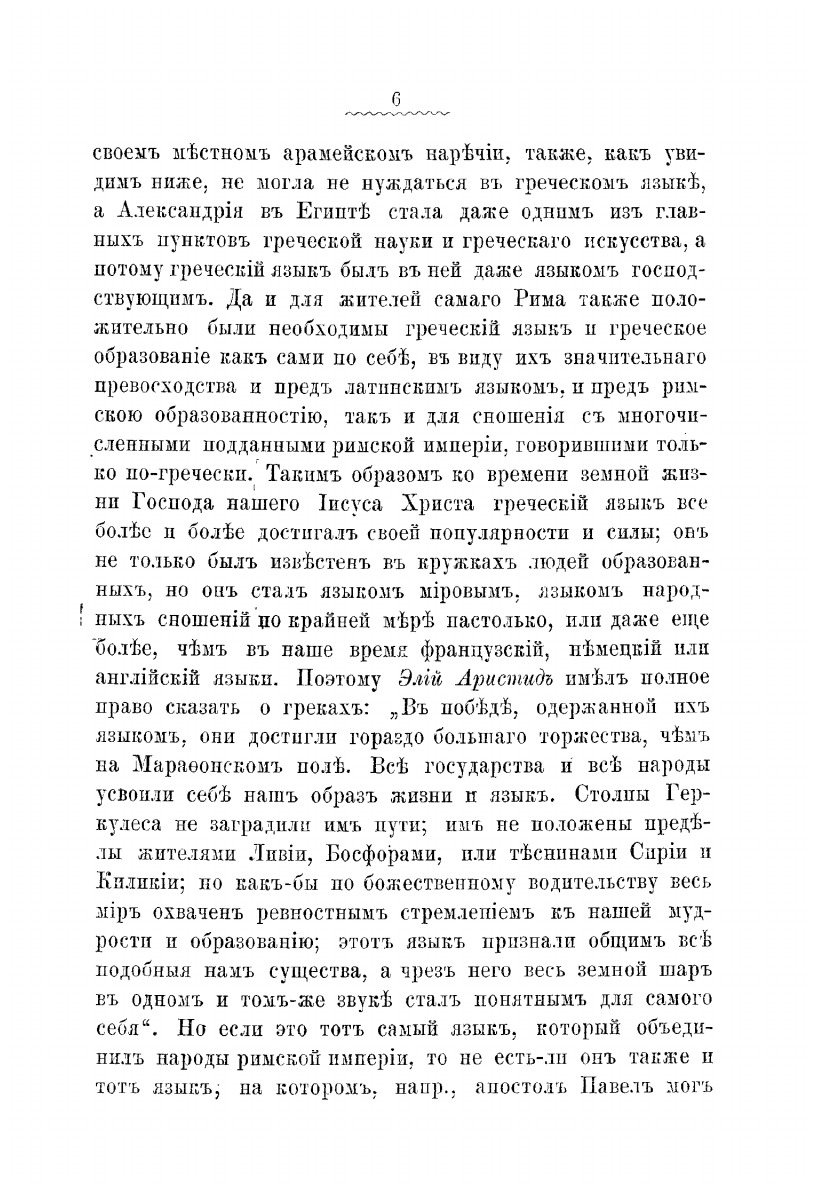 6

своемъ мѣстномъ арамейскомъ нарѣчіи, также, какъ увидимъ ниже, не могла не нуждаться въ греческомъ языкѣ, а Александрія въ Египтѣ стала даже однимъ изъ главныхъ пунктовъ греческой науки и греческаго искусства, а потому греческій языкъ былъ въ ней даже языкомъ господствующимъ. Да и для жителей самаго Рима также положительно были необходимы греческій языкъ и греческое образованіе какъ сами по себѣ, въ виду ихъ значительнаго превосходства и предъ латинскимъ языкомъ, и предъ римскою образованностію, такъ и для сношенія съ многочисленными подданными римской имперіи, говорившими только по-гречески. Такимъ образомъ ко времени земной жизни Господа нашего Іисуса Христа греческій языкъ все болѣе и болѣе достигалъ своей популярности и силы; онъ не только былъ извѣстенъ въ кружкахъ людей образованныхъ, но онъ сталъ языкомъ міровымъ, языкомъ народныхъ сношеній по крайней мѣрѣ настолько, или даже еще болѣе, чѣмъ въ наше время французскій, нѣмецкій или англійскій языки. Поэтому Элій Аристидъ имѣлъ полное право сказать о грекахъ: „Въ побѣдѣ, одержанной ихъ языкомъ, они достигли гораздо большаго торжества, чѣмъ на Мараѳонскомъ полѣ. Всѣ государства и всѣ народы усвоили себѣ нашъ образъ жизни и языкъ. Столпы Геркулеса не заградили имъ пути; имъ не положены предѣлы жителями Ливіи, Босфорами, или тѣснинами Сиріи и Киликіи; но какъ-бы по божественному водительству весь міръ охваченъ ревностнымъ стремленіемъ къ нашей мудрости и образованію; этотъ языкъ признали общимъ всѣ подобныя намъ существа, а чрезъ него весь земной шаръ въ одномъ и томъ-же звукѣ сталъ понятнымъ для самого себя“. Но если это тотъ самый языкъ, который объединилъ народы римской имперіи, то не есть-ли онъ также и тотъ языкъ, на которомъ, напр., апостолъ Павелъ могъ